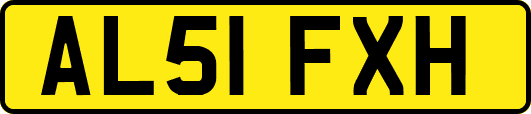 AL51 FXH